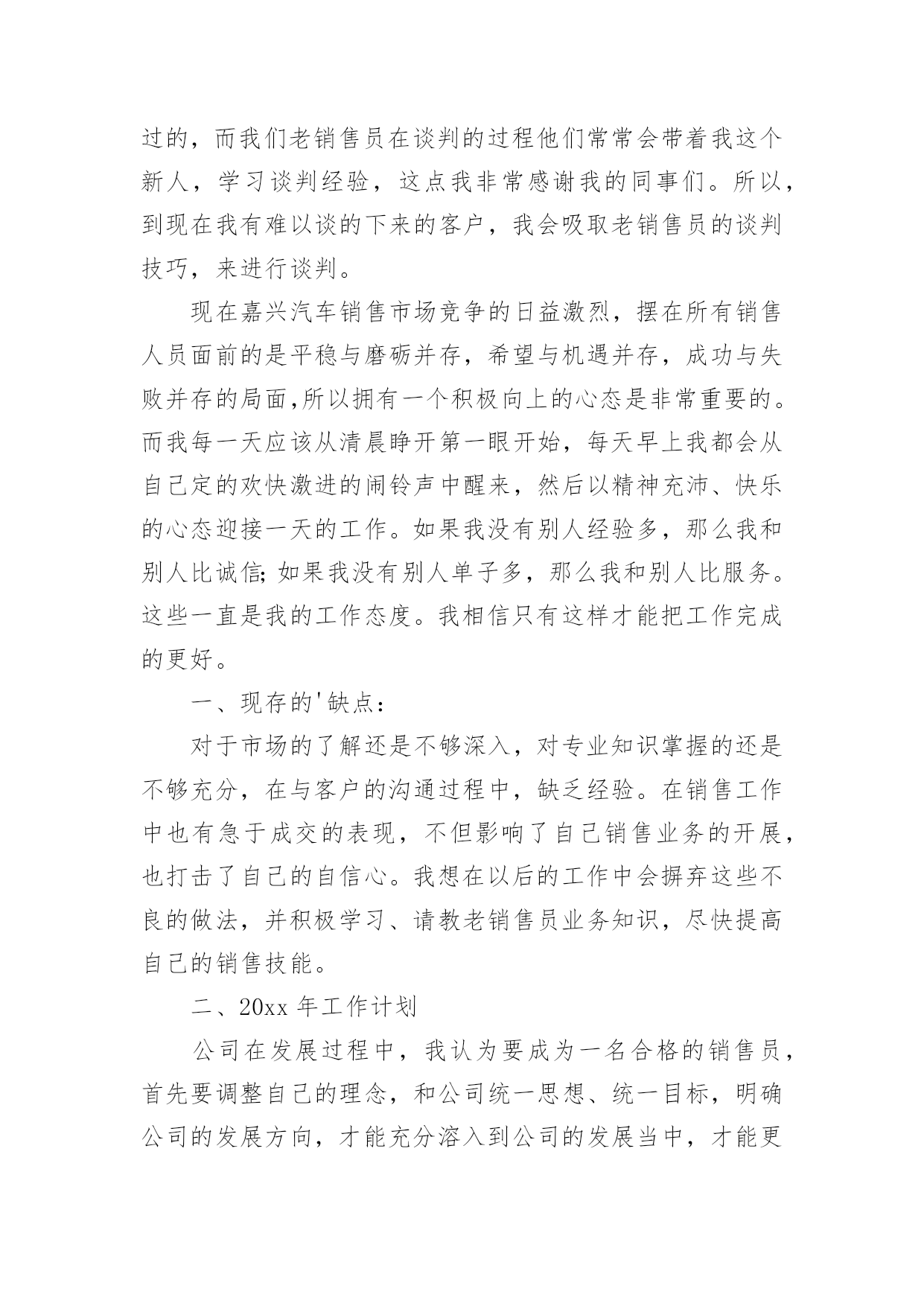 过的，而我们老销售员在谈判的过程他们常常会带着我这个新人，学习谈判经验，这点我非常感谢我的同事们。所以，到现在我有难以谈的下来的客户，我会吸取老销售员的谈判技巧，来进行谈判。

现在嘉兴汽车销售市场竞争的日益激烈，摆在所有销售人员面前的是平稳与磨砺并存，希望与机遇并存，成功与失败并存的局面,所以拥有一个积极向上的心态是非常重要的。而我每一天应该从清晨睁开第一眼开始，每天早上我都会从自己定的欢快激进的闹铃声中醒来，然后以精神充沛、快乐的心态迎接一天的工作。如果我没有别人经验多，那么我和别人比诚信;如果我没有别人单子多，那么我和别人比服务。这些一直是我的工作态度。我相信只有这样才能把工作完成的更好。

一、现存的'缺点：

对于市场的了解还是不够深入，对专业知识掌握的还是不够充分，在与客户的沟通过程中，缺乏经验。在销售工作中也有急于成交的表现，不但影响了自己销售业务的开展，也打击了自己的自信心。我想在以后的工作中会摒弃这些不良的做法，并积极学习、请教老销售员业务知识，尽快提高自己的销售技能。

二、20xx 年工作计划

公司在发展过程中，我认为要成为一名合格的销售员，首先要调整自己的理念，和公司统一思想、统一目标，明确公司的发展方向，才能充分溶入到公司的发展当中，才能更